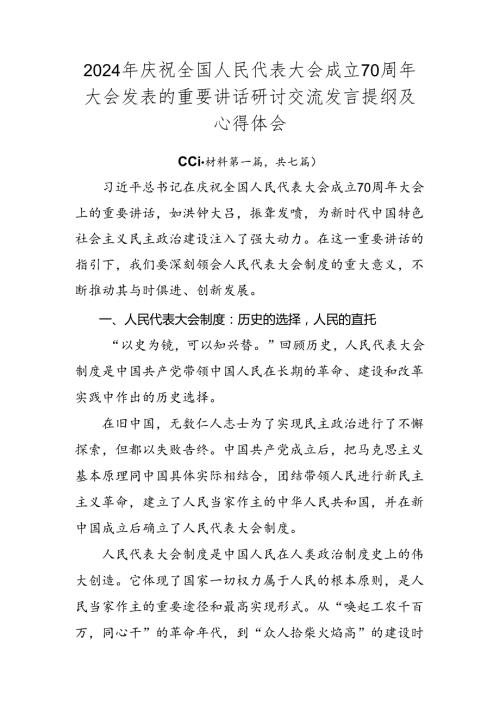 2024年庆祝全国人民代表大会成立70周年大会发表的重要讲话研讨交流发言提纲及心得体会

CCi•材料第一篇，共七篇）

习近平总书记在庆祝全国人民代表大会成立70周年大会上的重要讲话，如洪钟大吕，振聋发喷，为新时代中国特色社会主义民主政治建设注入了强大动力。在这一重要讲话的指引下，我们要深刻领会人民代表大会制度的重大意义，不断推动其与时俱进、创新发展。

一、人民代表大会制度：历史的选择，人民的直托

“以史为镜，可以知兴替。”回顾历史，人民代表大会制度是中国共产党带领中国人民在长期的革命、建设和改革实践中作出的历史选择。

在旧中国，无数仁人志士为了实现民主政治进行了不懈探索，但都以失败告终。中国共产党成立后，把马克思主义基本原理同中国具体实际相结合，团结带领人民进行新民主主义革命，建立了人民当家作主的中华人民共和国，并在新中国成立后确立了人民代表大会制度。

人民代表大会制度是中国人民在人类政治制度史上的伟大创造。它体现了国家一切权力属于人民的根本原则，是人民当家作主的重要途径和最高实现形式。从“唤起工农千百万，同心干”的革命年代，到“众人拾柴火焰高”的建设时